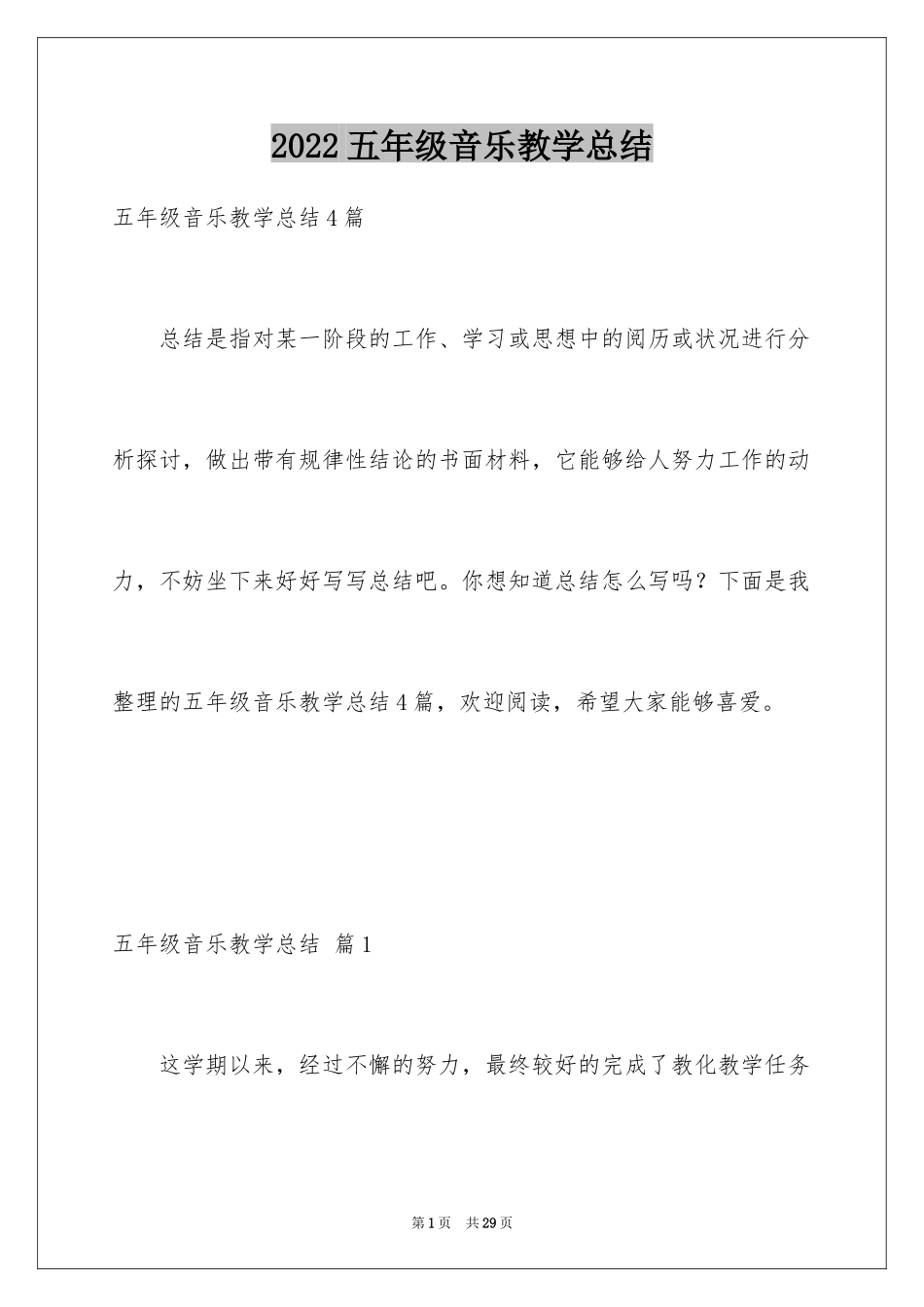 2022 五年级音乐教学总结

五年级音乐教学总结 4 篇

总结是指对某一阶段的工作、学习或思想中的阅历或状况进行分析探讨，做出带有规律性结论的书面材料，它能够给人努力工作的动力，不妨坐下来好好写写总结吧。你想知道总结怎么写吗？下面是我整理的五年级音乐教学总结 4 篇，欢迎阅读，希望大家能够喜爱。

五年级音乐教学总结 篇 1

这学期以来，经过不懈的努力，最终较好的完成了教化教学任务

第 1 页 共 29 页